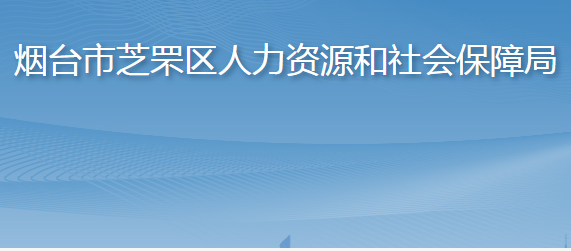 烟台市芝罘区人力资源和社会保障局